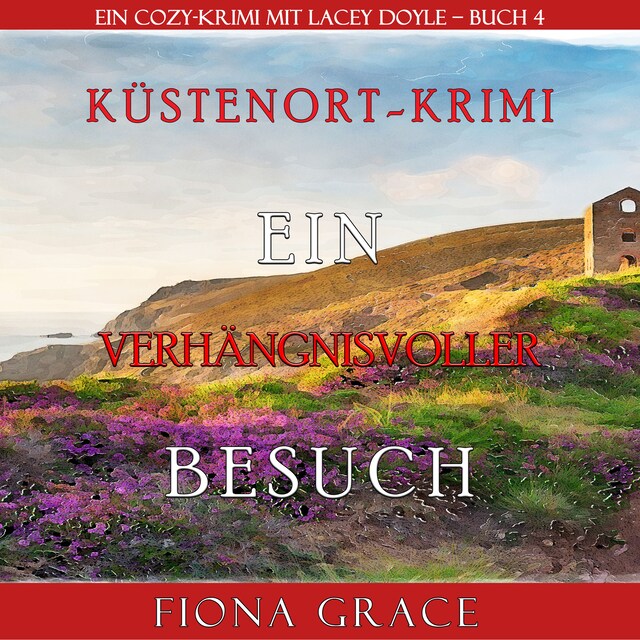 EIN COZY-KRIMI MIT LACEY DOYLE – BUCH 4

KÜSTENORT-KRIMI

EIN
VERHÄNGNISVOLLER
BESUCH

FIONA GRACE